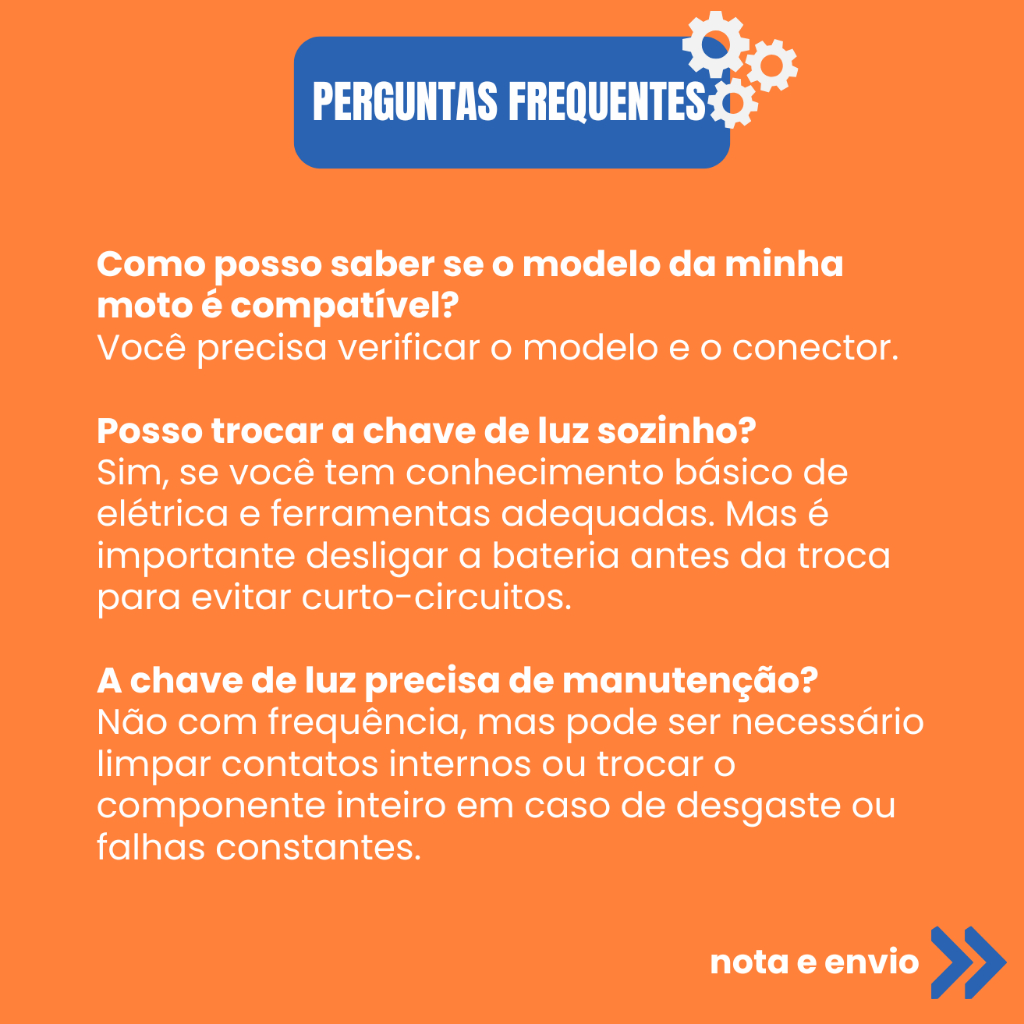 PERGUNTAS FREQUENTES

Como posso saber se o modelo da minha moto é compatível?
Você precisa verificar o modelo e o conector.

Posso trocar a chave de luz sozinho?
Sim, se você tem conhecimento básico de elétrica e ferramentas adequadas. Mas é importante desligar a bateria antes da troca para evitar curto-circuitos.

A chave de luz precisa de manutenção?
Não com frequência, mas pode ser necessário limpar contatos internos ou trocar o componente inteiro em caso de desgaste ou falhas constantes.

nota e envio